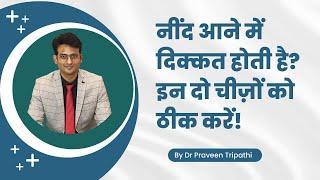 नींद आने में दिक्कत होती है? इन दो चीज़ों को ठीक करें!

By Dr Praveen Tripathi